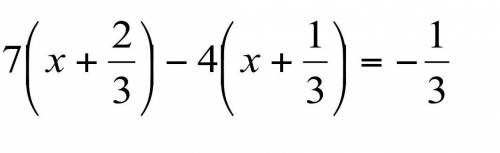 $7\left(x+\frac{2}{3}\right)-4\left(x+\frac{1}{3}\right)=-\frac{1}{3}$